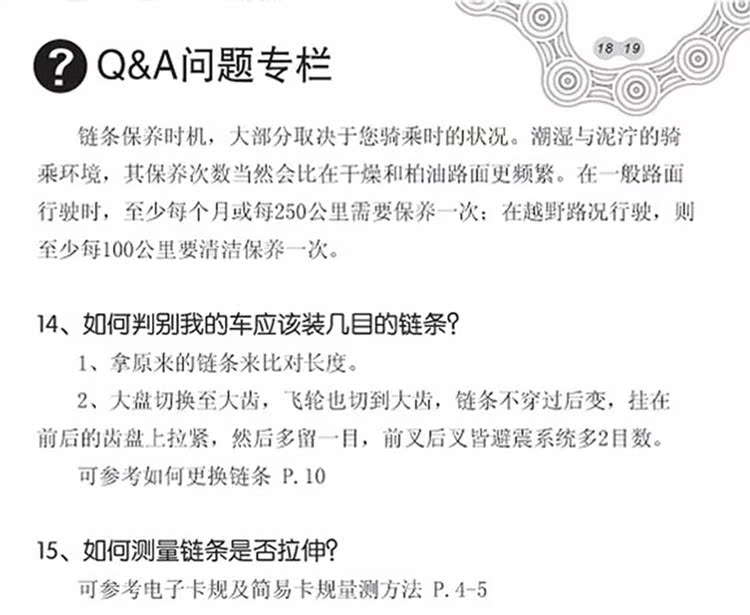 18 19

? Q&A问题专栏

链条保养时机，大部分取决于您骑乘时的状况。潮湿与泥泞的骑乘环境，其保养次数当然会比在干燥和柏油路面更频繁。在一般路面行驶时，至少每个月或每250公里需要保养一次；在越野路况行驶，则至少每100公里要清洁保养一次。

14、如何判别我的车应该装几目的链条？

1、拿原来的链条来比对长度。

2、大盘切换至大齿，飞轮也切到大齿，链条不穿过后变，挂在前后的齿盘上拉紧，然后多留一目，前叉后叉皆避震系统多2目数。

可参考如何更换链条 P.10

15、如何测量链条是否拉伸？

可参考电子卡规及简易卡规量测方法 P.4-5